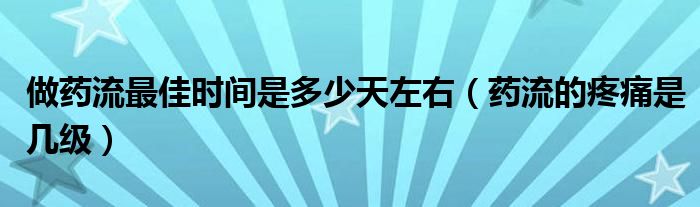 做药流最佳时间是多少天左右（药流的疼痛是几级）